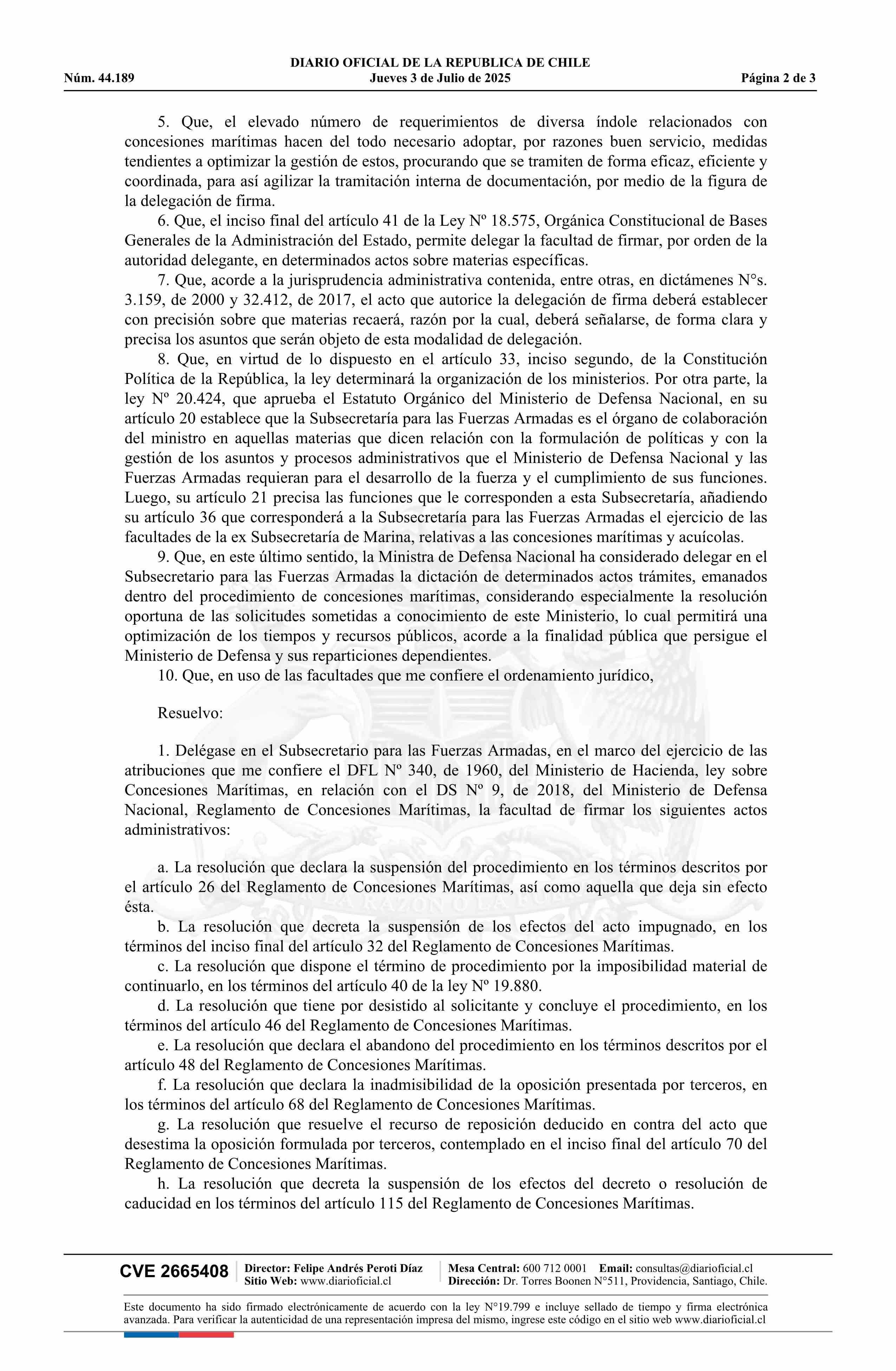 DIARIO OFICIAL DE LA REPUBLICA DE CHILE
Núm. 44.189 Jueves 3 de Julio de 2025 Página 2 de 3

5. Que, el elevado número de requerimientos de diversa índole relacionados con concesiones marítimas hacen del todo necesario adoptar, por razones buen servicio, medidas tendientes a optimizar la gestión de estos, procurando que se tramiten de forma eficaz, eficiente y coordinada, para así agilizar la tramitación interna de documentación, por medio de la figura de la delegación de firma.

6. Que, el inciso final del artículo 41 de la Ley Nº 18.575, Orgánica Constitucional de Bases Generales de la Administración del Estado, permite delegar la facultad de firmar, por orden de la autoridad delegante, en determinados actos sobre materias específicas.

7. Que, acorde a la jurisprudencia administrativa contenida, entre otras, en dictámenes N°s. 3.159, de 2000 y 32.412, de 2017, el acto que autorice la delegación de firma deberá establecer con precisión sobre que materias recaerá, razón por la cual, deberá señalarse, de forma clara y precisa los asuntos que serán objeto de esta modalidad de delegación.

8. Que, en virtud de lo dispuesto en el artículo 33, inciso segundo, de la Constitución Política de la República, la ley determinará la organización de los ministerios. Por otra parte, la ley Nº 20.424, que aprueba el Estatuto Orgánico del Ministerio de Defensa Nacional, en su artículo 20 establece que la Subsecretaría para las Fuerzas Armadas es el órgano de colaboración del ministro en aquellas materias que dicen relación con la formulación de políticas y con la gestión de los asuntos y procesos administrativos que el Ministerio de Defensa Nacional y las Fuerzas Armadas requieran para el desarrollo de la fuerza y el cumplimiento de sus funciones. Luego, su artículo 21 precisa las funciones que le corresponden a esta Subsecretaría, añadiendo su artículo 36 que corresponderá a la Subsecretaría para las Fuerzas Armadas el ejercicio de las facultades de la ex Subsecretaría de Marina, relativas a las concesiones marítimas y acuícolas.

9. Que, en este último sentido, la Ministra de Defensa Nacional ha considerado delegar en el Subsecretario para las Fuerzas Armadas la dictación de determinados actos trámites, emanados dentro del procedimiento de concesiones marítimas, considerando especialmente la resolución oportuna de las solicitudes sometidas a conocimiento de este Ministerio, lo cual permitirá una optimización de los tiempos y recursos públicos, acorde a la finalidad pública que persigue el Ministerio de Defensa y sus reparticiones dependientes.

10. Que, en uso de las facultades que me confiere el ordenamiento jurídico,

Resuelvo:

1. Delégase en el Subsecretario para las Fuerzas Armadas, en el marco del ejercicio de las atribuciones que me confiere el DFL Nº 340, de 1960, del Ministerio de Hacienda, ley sobre Concesiones Marítimas, en relación con el DS Nº 9, de 2018, del Ministerio de Defensa Nacional, Reglamento de Concesiones Marítimas, la facultad de firmar los siguientes actos administrativos:

a. La resolución que declara la suspensión del procedimiento en los términos descritos por el artículo 26 del Reglamento de Concesiones Marítimas, así como aquella que deja sin efecto ésta.

b. La resolución que decreta la suspensión de los efectos del acto impugnado, en los términos del inciso final del artículo 32 del Reglamento de Concesiones Marítimas.

c. La resolución que dispone el término de procedimiento por la imposibilidad material de continuarlo, en los términos del artículo 40 de la ley Nº 19.880.

d. La resolución que tiene por desistido al solicitante y concluye el procedimiento, en los términos del artículo 46 del Reglamento de Concesiones Marítimas.

e. La resolución que declara el abandono del procedimiento en los términos descritos por el artículo 48 del Reglamento de Concesiones Marítimas.

f. La resolución que declara la inadmisibilidad de la oposición presentada por terceros, en los términos del artículo 68 del Reglamento de Concesiones Marítimas.

g. La resolución que resuelve el recurso de reposición deducido en contra del acto que desestima la oposición formulada por terceros, contemplado en el inciso final del artículo 70 del Reglamento de Concesiones Marítimas.

h. La resolución que decreta la suspensión de los efectos del decreto o resolución de caducidad en los términos del artículo 115 del Reglamento de Concesiones Marítimas.

CVE 2665408 Director: Felipe Andrés Peroti Díaz Sitio Web: www.diarioficial.cl Mesa Central: 600 712 0001 Email: consultas@diarioficial.cl Dirección: Dr. Torres Boonen N°511, Providencia, Santiago, Chile.

Este documento ha sido firmado electrónicamente de acuerdo con la ley N°19.799 e incluye sellado de tiempo y firma electrónica avanzada. Para verificar la autenticidad de una representación impresa del mismo, ingrese este código en el sitio web www.diarioficial.cl